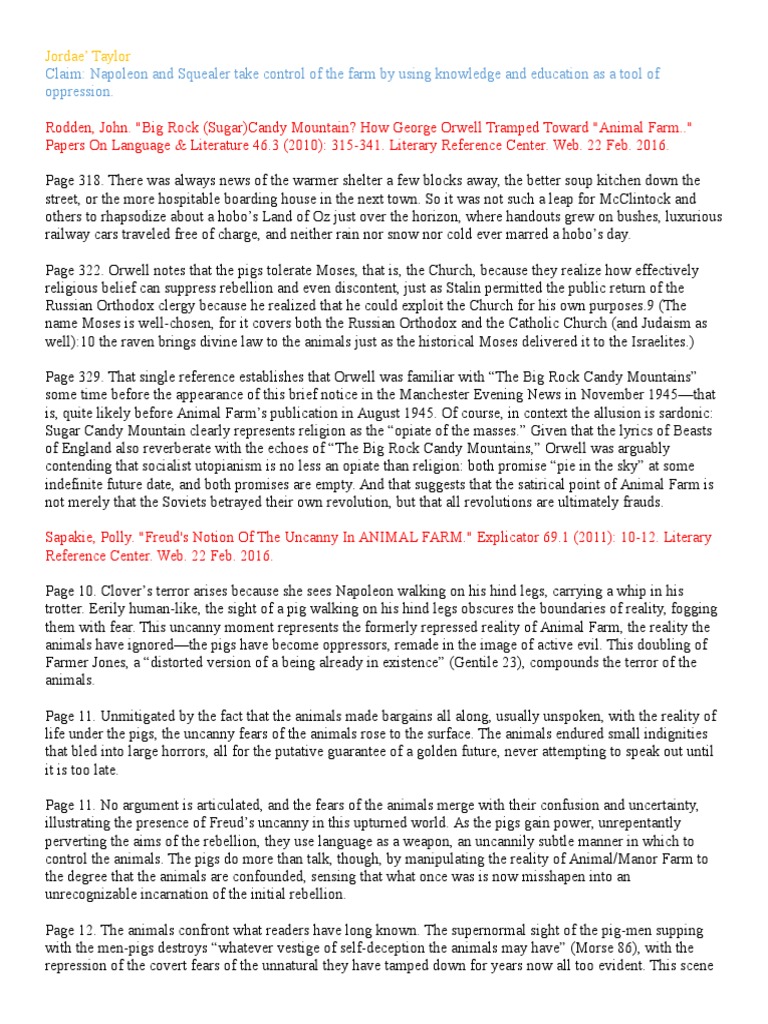 Jordae' Taylor
Claim: Napoleon and Squealer take control of the farm by using knowledge and education as a tool of oppression.

Rodden, John. "Big Rock (Sugar)Candy Mountain? How George Orwell Tramped Toward "Animal Farm.." Papers On Language & Literature 46.3 (2010): 315-341. Literary Reference Center. Web. 22 Feb. 2016.

Page 318. There was always news of the warmer shelter a few blocks away, the better soup kitchen down the street, or the more hospitable boarding house in the next town. So it was not such a leap for McClintock and others to rhapsodize about a hobo's Land of Oz just over the horizon, where handouts grew on bushes, luxurious railway cars traveled free of charge, and neither rain nor snow nor cold ever marred a hobo's day.

Page 322. Orwell notes that the pigs tolerate Moses, that is, the Church, because they realize how effectively religious belief can suppress rebellion and even discontent, just as Stalin permitted the public return of the Russian Orthodox clergy because he realized that he could exploit the Church for his own purposes.9 (The name Moses is well-chosen, for it covers both the Russian Orthodox and the Catholic Church (and Judaism as well):10 the raven brings divine law to the animals just as the historical Moses delivered it to the Israelites.)

Page 329. That single reference establishes that Orwell was familiar with "The Big Rock Candy Mountains" some time before the appearance of this brief notice in the Manchester Evening News in November 1945—that is, quite likely before Animal Farm's publication in August 1945. Of course, in context the allusion is sardonic: Sugar Candy Mountain clearly represents religion as the "opiate of the masses." Given that the lyrics of Beasts of England also reverberate with the echoes of "The Big Rock Candy Mountains," Orwell was arguably contending that socialist utopianism is no less an opiate than religion: both promise "pie in the sky" at some indefinite future date, and both promises are empty. And that suggests that the satirical point of Animal Farm is not merely that the Soviets betrayed their own revolution, but that all revolutions are ultimately frauds.

Sapakie, Polly. "Freud's Notion Of The Uncanny In ANIMAL FARM." Explicator 69.1 (2011): 10-12. Literary Reference Center. Web. 22 Feb. 2016.

Page 10. Clover's terror arises because she sees Napoleon walking on his hind legs, carrying a whip in his trotter. Eerily human-like, the sight of a pig walking on his hind legs obscures the boundaries of reality, fogging them with fear. This uncanny moment represents the formerly repressed reality of Animal Farm, the reality the animals have ignored—the pigs have become oppressors, remade in the image of active evil. This doubling of Farmer Jones, a "distorted version of a being already in existence" (Gentile 23), compounds the terror of the animals.

Page 11. Unmitigated by the fact that the animals made bargains all along, usually unspoken, with the reality of life under the pigs, the uncanny fears of the animals rose to the surface. The animals endured small indignities that bled into large horrors, all for the putative guarantee of a golden future, never attempting to speak out until it is too late.

Page 11. No argument is articulated, and the fears of the animals merge with their confusion and uncertainty, illustrating the presence of Freud's uncanny in this upturned world. As the pigs gain power, unrepentantly perverting the aims of the rebellion, they use language as a weapon, an uncannily subtle manner in which to control the animals. The pigs do more than talk, though, by manipulating the reality of Animal/Manor Farm to the degree that the animals are confounded, sensing that what once was is now misshapen into an unrecognizable incarnation of the initial rebellion.

Page 12. The animals confront what readers have long known. The supernormal sight of the pig-men supping with the men-pigs destroys "whatever vestige of self-deception the animals may have" (Morse 86), with the repression of the covert fears of the unnatural they have tamped down for years now all too evident. This scene